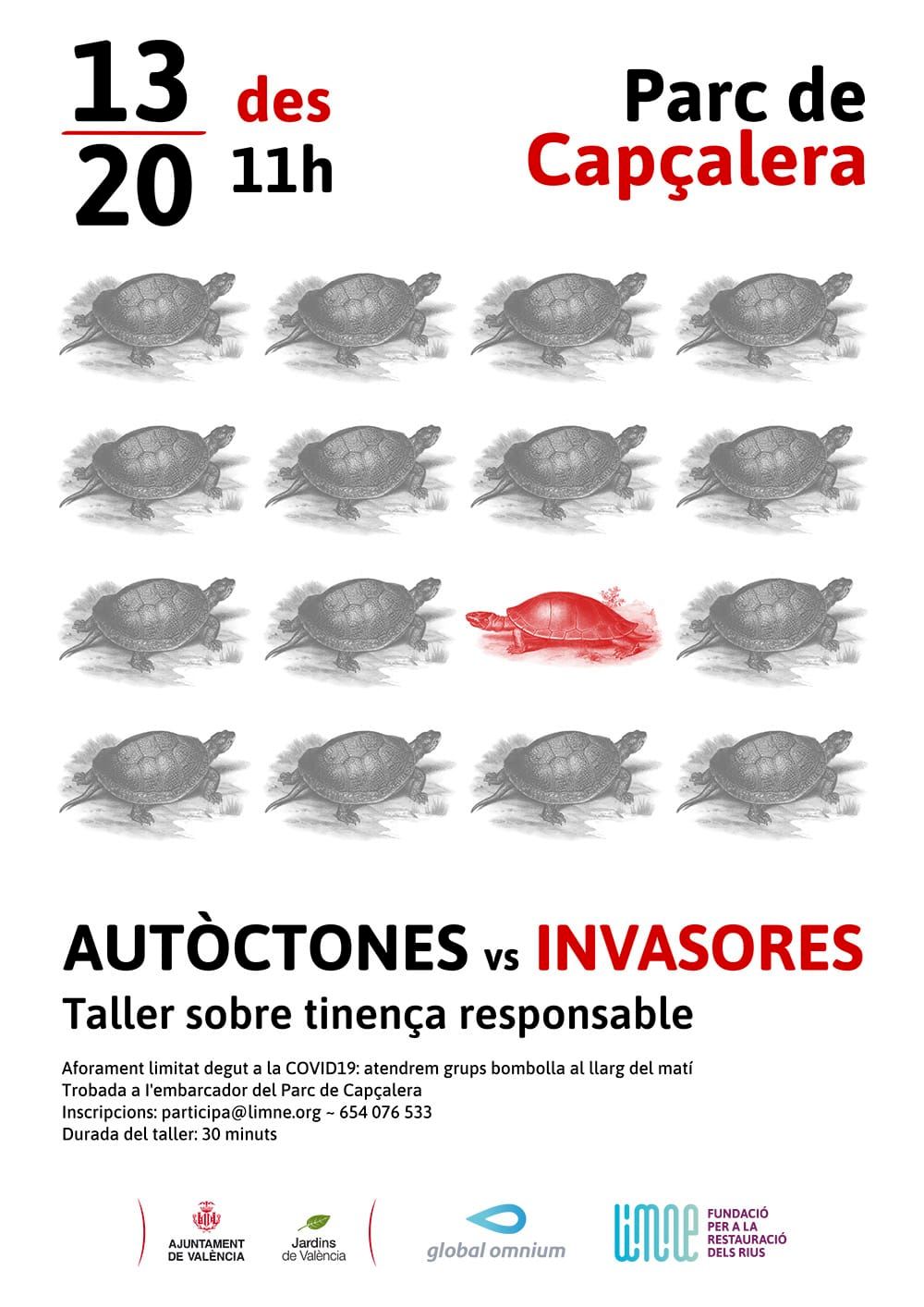 13
20

des
11h

Parc de
Capçalera

AUTÒCTONES vs INVASORES
Taller sobre tinença responsable

Aforament limitat degut a la COVID19: atendrem grups bombolla al llarg del matí
Trobada a l'embarcador del Parc de Capçalera
Inscripcions: participa@limne.org ~ 654 076 533
Durada del taller: 30 minuts

AJUNTAMENT DE VALÈNCIA
Jardins de València
global omnium
limne
FUNDACIÓ PER A LA RESTAURACIÓ DELS RIUS